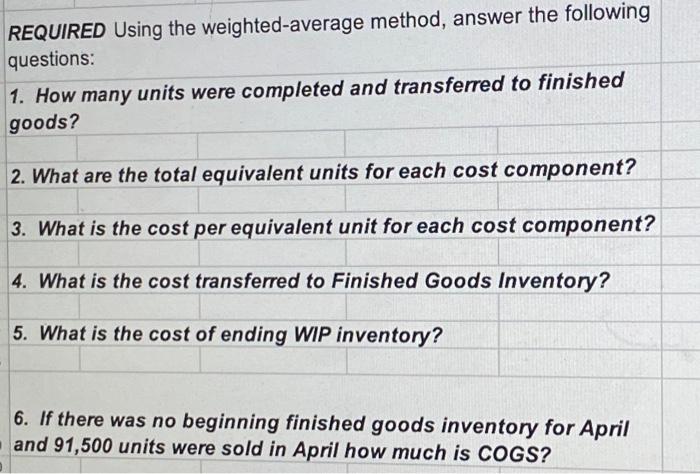 REQUIRED Using the weighted-average method, answer the following questions:

1. How many units were completed and transferred to finished goods?

2. What are the total equivalent units for each cost component?

3. What is the cost per equivalent unit for each cost component?

4. What is the cost transferred to Finished Goods Inventory?

5. What is the cost of ending WIP inventory?

6. If there was no beginning finished goods inventory for April and 91,500 units were sold in April how much is COGS?